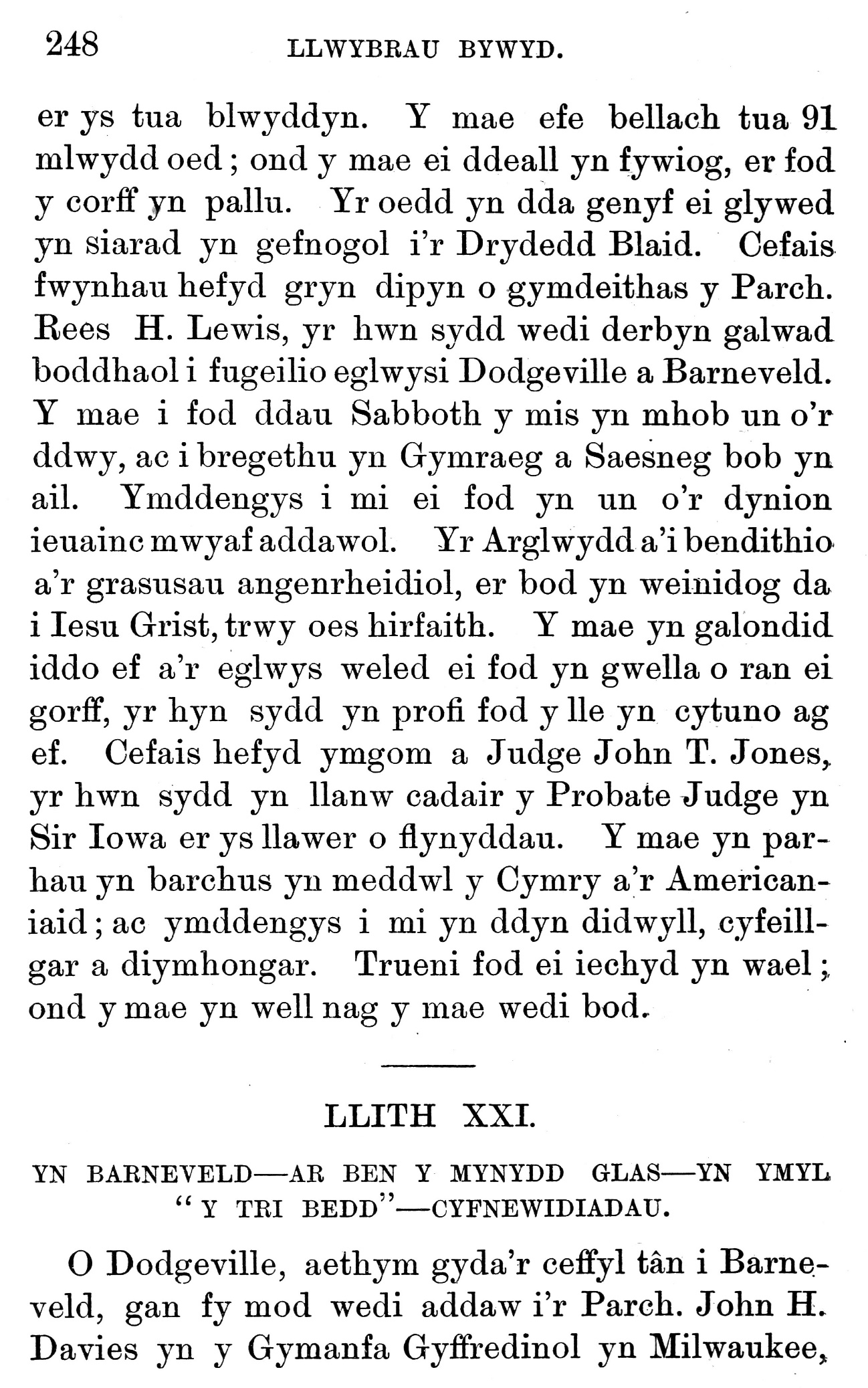 248 LLWYBRAU BYWYD.

er ys tua blwyddyn. Y mae efe bellach tua 91 mlwydd oed; ond y mae ei ddeall yn fywiog, er fod y corff yn pallu. Yr oedd yn dda genyf ei glywed yn siarad yn gefnogol i'r Drydedd Blaid. Cefais fwynhau hefyd gryn dipyn o gymdeithas y Parch. Rees H. Lewis, yr hwn sydd wedi derbyn galwad boddhaol i fugeilio eglwysi Dodgeville a Barneveld. Y mae i fod ddau Sabboth y mis yn mhob un o'r ddwy, ac i bregethu yn Gymraeg a Saesneg bob yn ail. Ymddengys i mi ei fod yn un o'r dynion ieuainc mwyaf addawol. Yr Arglwydd a'i bendithio a'r grasusau angenrheidiol, er bod yn weinidog da i Iesu Grist, trwy oes hirfaith. Y mae yn galondid iddo ef a'r eglwys weled ei fod yn gwella o ran ei gorff, yr hyn sydd yn profi fod y lle yn cytuno ag ef. Cefais hefyd ymgom a Judge John T. Jones, yr hwn sydd yn llanw cadair y Probate Judge yn Sir Iowa er ys llawer o flynyddau. Y mae yn parhau yn barchus yn meddwl y Cymry a'r Americaniaid; ac ymddengys i mi yn ddyn didwyll, cyfeillgar a diymhongar. Trueni fod ei iechyd yn wael; ond y mae yn well nag y mae wedi bod.

LLITH XXI.

YN BARNEVELD—AR BEN Y MYNYDD GLAS—YN YMYL "Y TRI BEDD"—CYFNEWIDIADAU.

O Dodgeville, aethym gyda'r ceffyl tân i Barneveld, gan fy mod wedi addaw i'r Parch. John H. Davies yn y Gymanfa Gyffredinol yn Milwaukee,